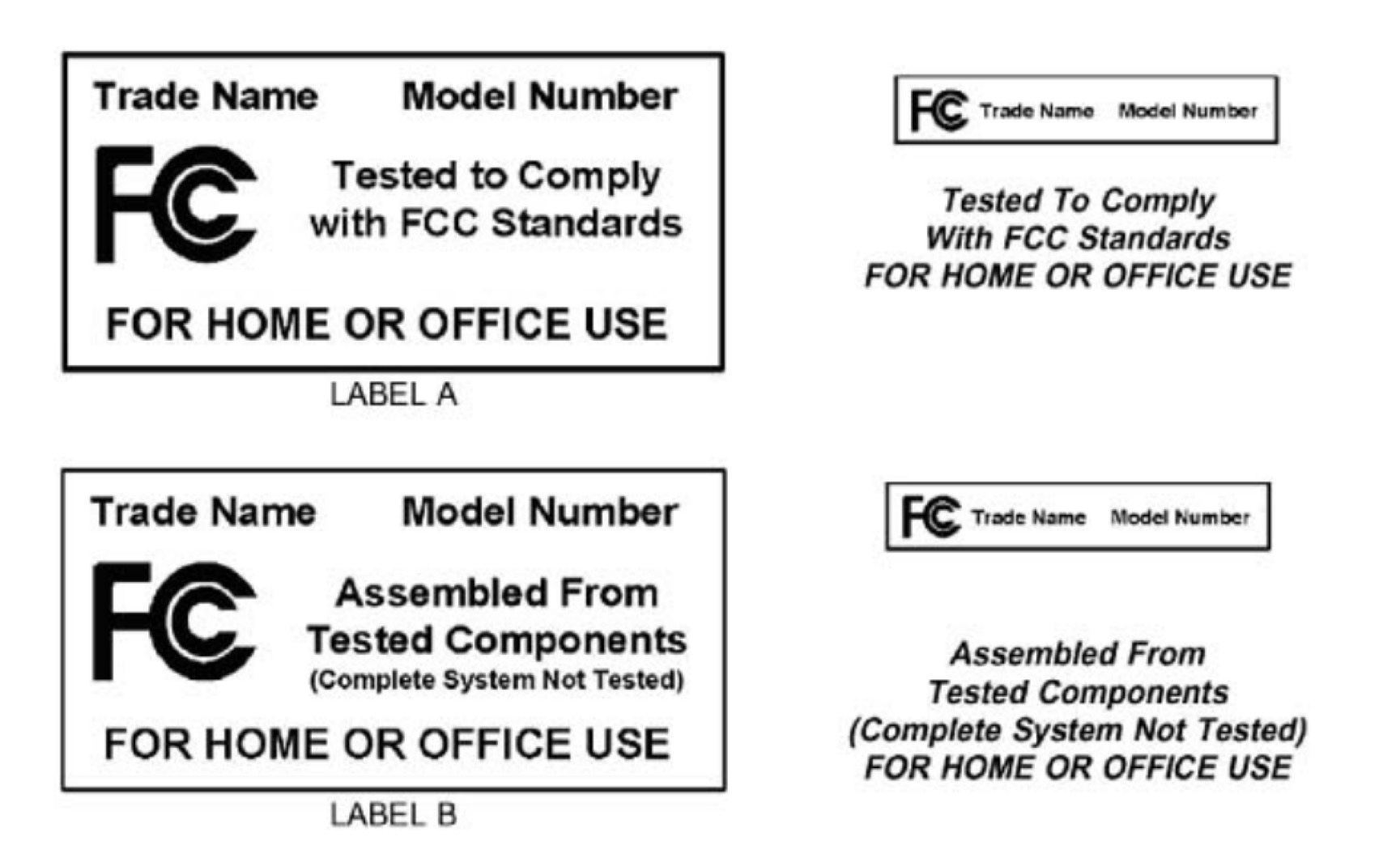 Trade Name Model Number

FC

Tested to Comply with FCC Standards

FOR HOME OR OFFICE USE

LABEL A

FC Trade Name Model Number

Tested To Comply With FCC Standards FOR HOME OR OFFICE USE

Trade Name Model Number

FC

Assembled From Tested Components (Complete System Not Tested)

FOR HOME OR OFFICE USE

LABEL B

FC Trade Name Model Number

Assembled From Tested Components (Complete System Not Tested) FOR HOME OR OFFICE USE